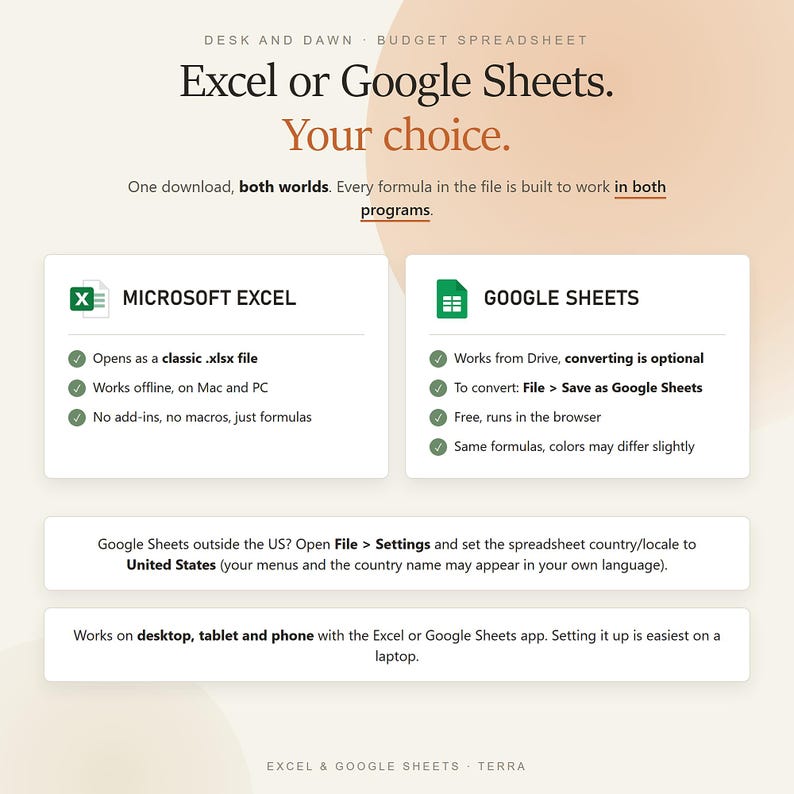 DESK AND DAWN · BUDGET SPREADSHEET

Excel or Google Sheets.
Your choice.

One download, both worlds. Every formula in the file is built to work in both programs.

MICROSOFT EXCEL

✓ Opens as a classic .xlsx file
✓ Works offline, on Mac and PC
✓ No add-ins, no macros, just formulas

GOOGLE SHEETS

✓ Works from Drive, converting is optional
✓ To convert: File > Save as Google Sheets
✓ Free, runs in the browser
✓ Same formulas, colors may differ slightly

Google Sheets outside the US? Open File > Settings and set the spreadsheet country/locale to United States (your menus and the country name may appear in your own language).

Works on desktop, tablet and phone with the Excel or Google Sheets app. Setting it up is easiest on a laptop.

EXCEL & GOOGLE SHEETS · TERRA